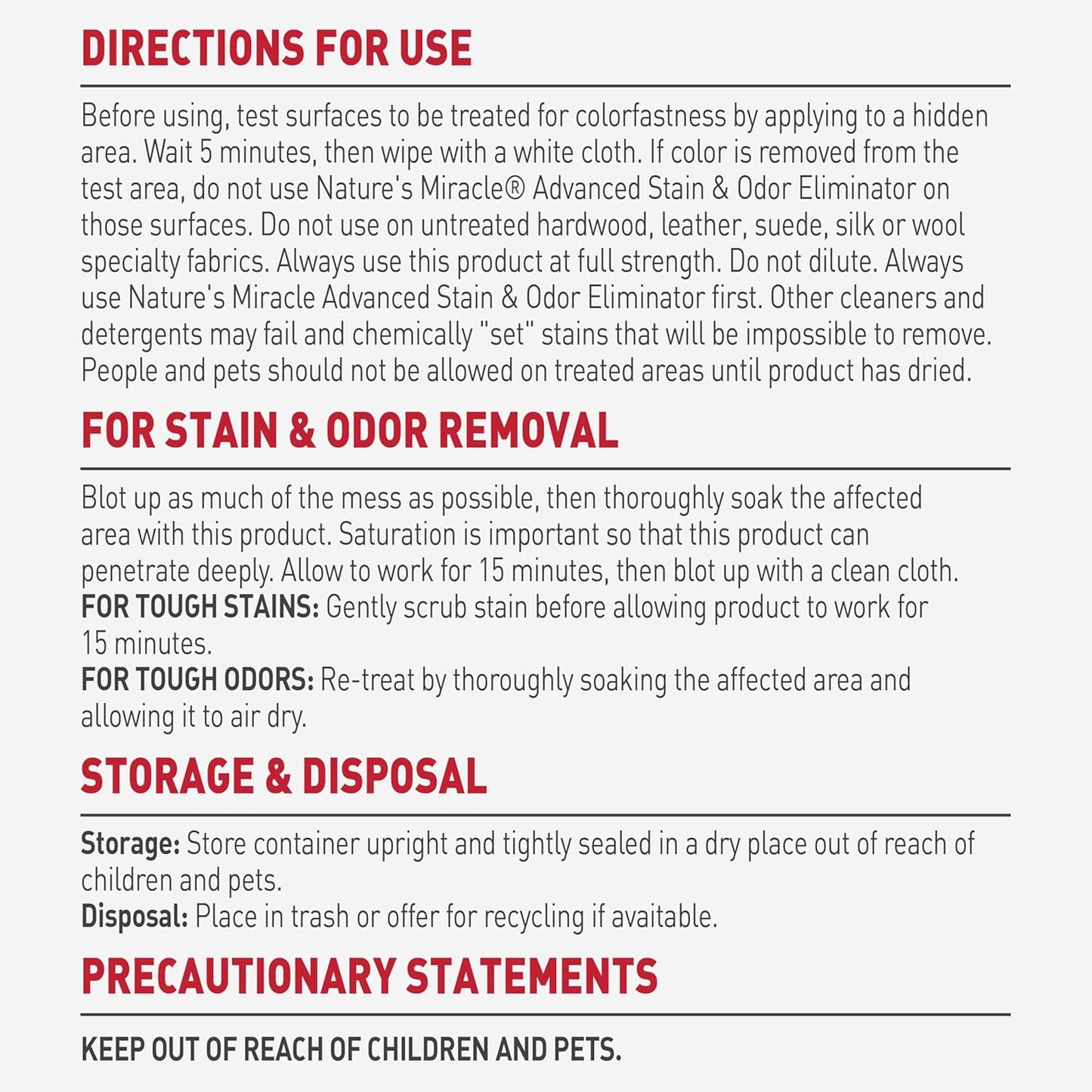 DIRECTIONS FOR USE

Before using, test surfaces to be treated for colorfastness by applying to a hidden area. Wait 5 minutes, then wipe with a white cloth. If color is removed from the test area, do not use Nature's Miracle® Advanced Stain & Odor Eliminator on those surfaces. Do not use on untreated hardwood, leather, suede, silk or wool specialty fabrics. Always use this product at full strength. Do not dilute. Always use Nature's Miracle Advanced Stain & Odor Eliminator first. Other cleaners and detergents may fail and chemically "set" stains that will be impossible to remove. People and pets should not be allowed on treated areas until product has dried.

FOR STAIN & ODOR REMOVAL

Blot up as much of the mess as possible, then thoroughly soak the affected area with this product. Saturation is important so that this product can penetrate deeply. Allow to work for 15 minutes, then blot up with a clean cloth.
FOR TOUGH STAINS: Gently scrub stain before allowing product to work for 15 minutes.
FOR TOUGH ODORS: Re-treat by thoroughly soaking the affected area and allowing it to air dry.

STORAGE & DISPOSAL

Storage: Store container upright and tightly sealed in a dry place out of reach of children and pets.
Disposal: Place in trash or offer for recycling if avaitable.

PRECAUTIONARY STATEMENTS

KEEP OUT OF REACH OF CHILDREN AND PETS.